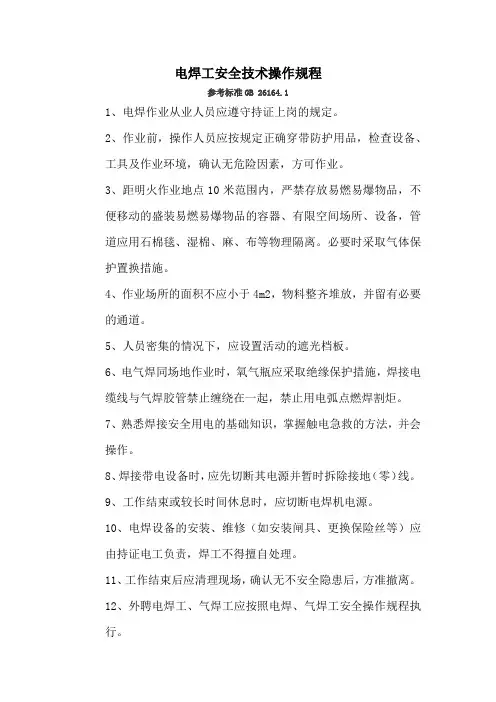 电焊工安全技术操作规程

参考标准 GB 26164.1

1、电焊作业从业人员应遵守持证上岗的规定。

2、作业前，操作人员应按规定正确穿带防护用品，检查设备、工具及作业环境，确认无危险因素，方可作业。

3、距明火作业地点 10 米范围内，严禁存放易燃易爆物品，不便移动的盛装易燃易爆物品的容器、有限空间场所、设备，管道应用石棉毯、湿棉、麻、布等物理隔离。必要时采取气体保护置换措施。

4、作业场所的面积不应小于 4m2，物料整齐堆放，并留有必要的通道。

5、人员密集的情况下，应设置活动的遮光档板。

6、电气焊同场地作业时，氧气瓶应采取绝缘保护措施，焊接电缆线与气焊胶管禁止缠绕在一起，禁止用电弧点燃焊割炬。

7、熟悉焊接安全用电的基础知识，掌握触电急救的方法，并会操作。

8、焊接带电设备时，应先切断其电源并暂时拆除接地（零）线。

9、工作结束或较长时间休息时，应切断电焊机电源。

10、电焊设备的安装、维修（如安装闸具、更换保险丝等）应由持证电工负责，焊工不得擅自处理。

11、工作结束后应清理现场，确认无不安全隐患后，方准撤离。

12、外聘电焊工、气焊工应按照电焊、气焊工安全操作规程执行。